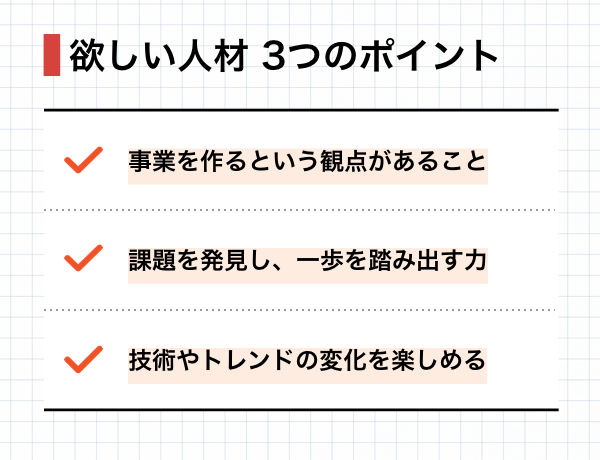 欲しい人材 3つのポイント

✓ 事業を作るという観点があること

✓ 課題を発見し、一歩を踏み出す力

✓ 技術やトレンドの変化を楽しめる